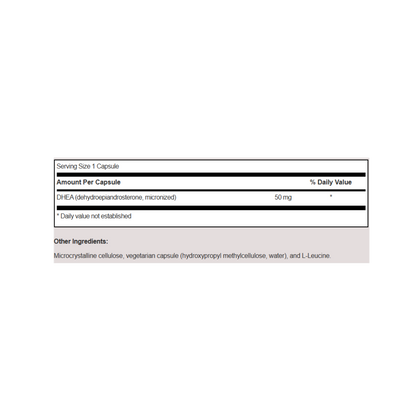 Serving Size 1 Capsule

| Amount Per Capsule | | % Daily Value |
|---|---|---|
| DHEA (dehydroepiandrosterone, micronized) | 50 mg | * |

* Daily value not established

Other Ingredients:

Microcrystalline cellulose, vegetarian capsule (hydroxypropyl methylcellulose, water), and L-Leucine.